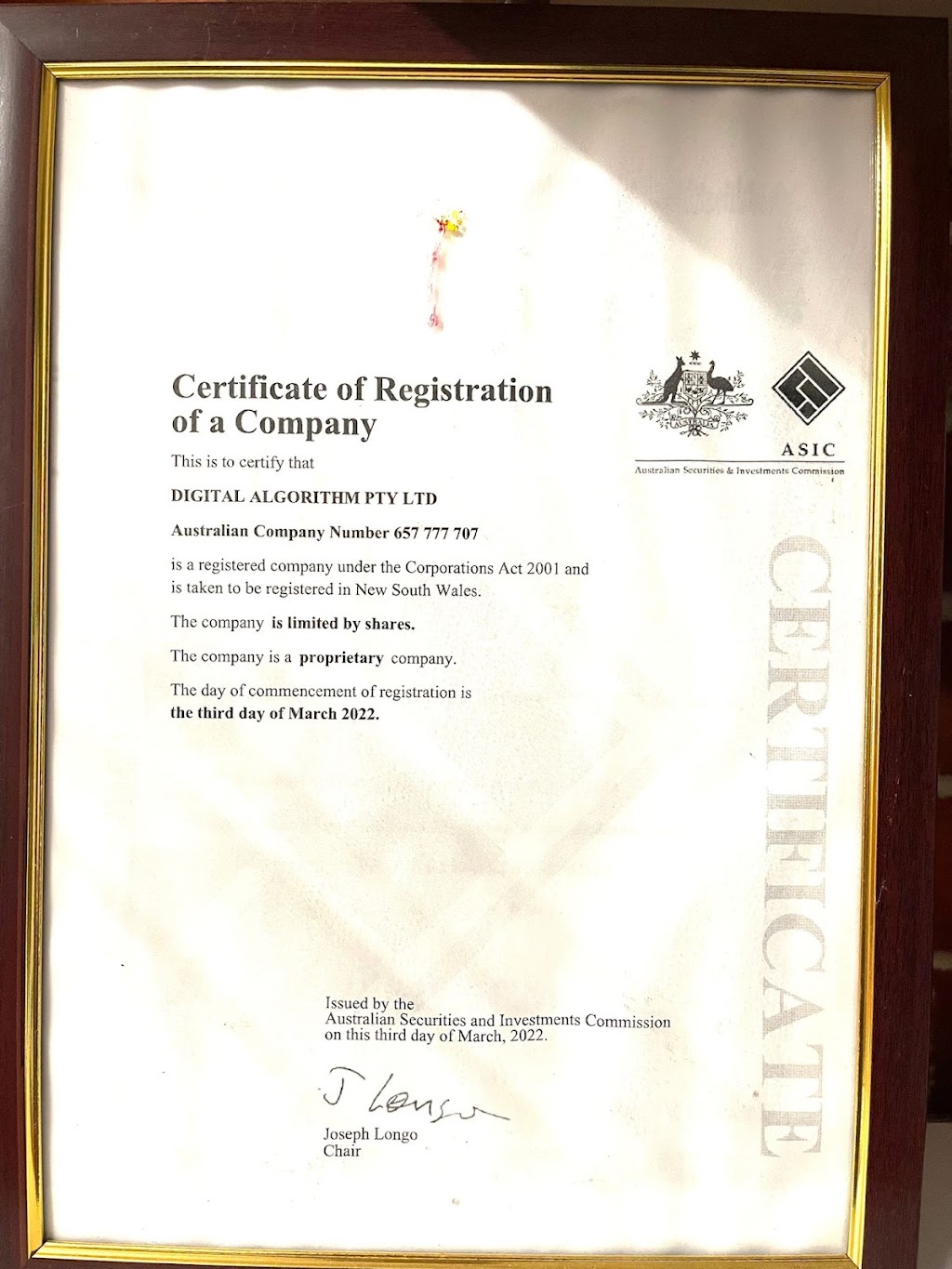 Certificate of Registration of a Company

ASIC
Australian Securities & Investments Commission

This is to certify that

DIGITAL ALGORITHM PTY LTD

Australian Company Number 657 777 707

is a registered company under the Corporations Act 2001 and is taken to be registered in New South Wales.

The company is limited by shares.

The company is a proprietary company.

The day of commencement of registration is the third day of March 2022.

Issued by the Australian Securities and Investments Commission on this third day of March, 2022.

J Longo

Joseph Longo
Chair

CERTIFICATE